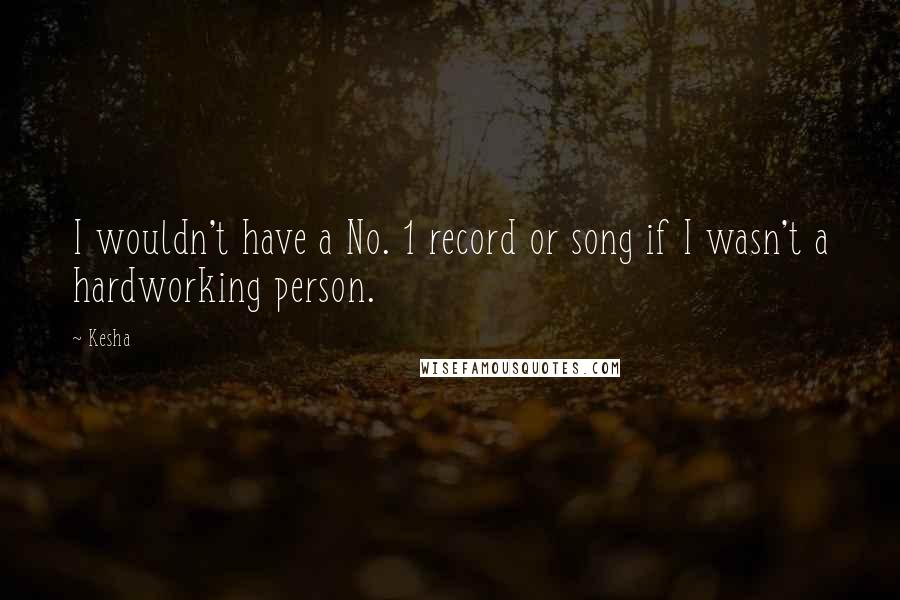 I wouldn't have a No. 1 record or song if I wasn't a hardworking person.

~ Kesha

WISEFAMOUSQUOTES.COM